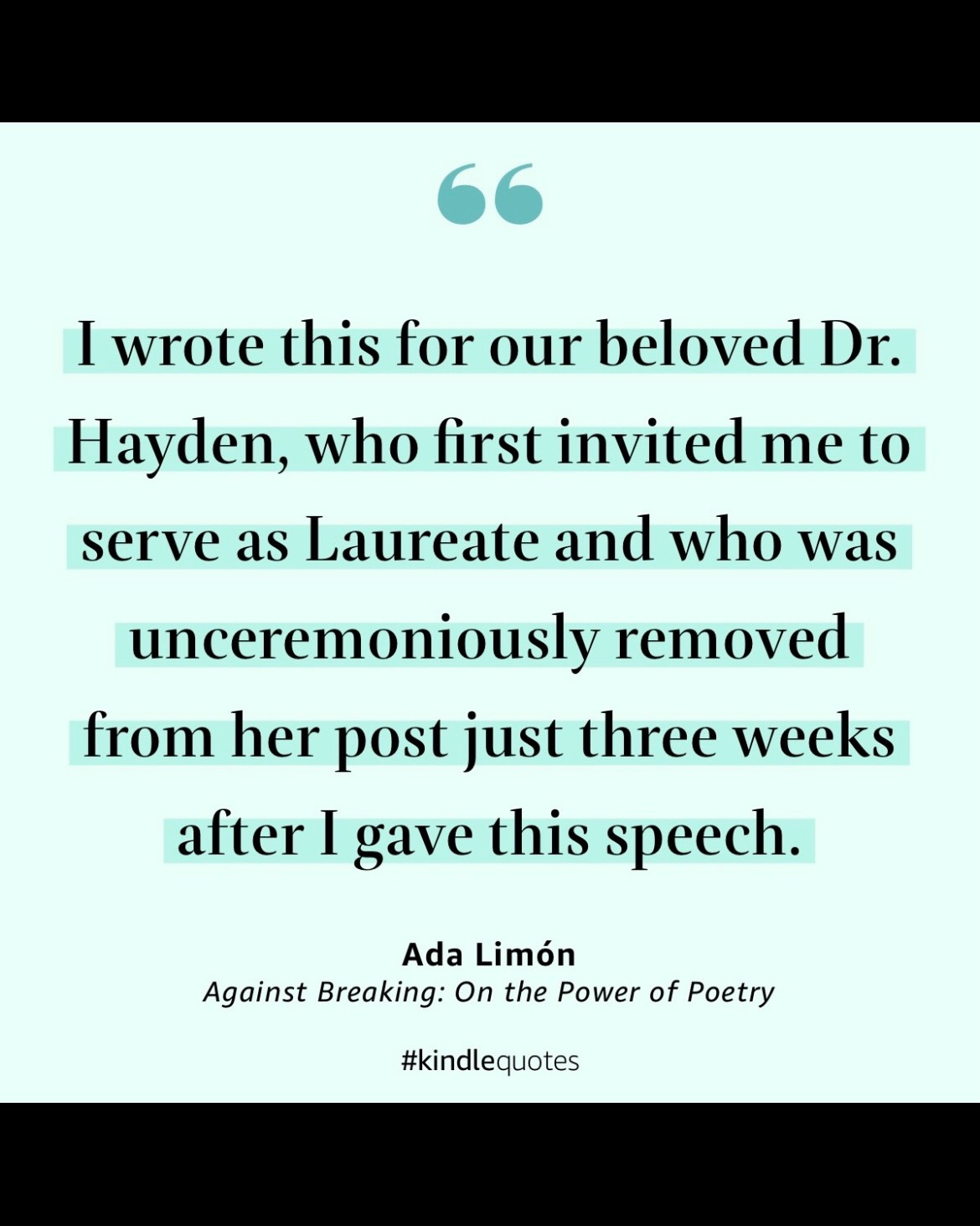 “

I wrote this for our beloved Dr. Hayden, who first invited me to serve as Laureate and who was unceremoniously removed from her post just three weeks after I gave this speech.

Ada Limón
Against Breaking: On the Power of Poetry

#kindlequotes